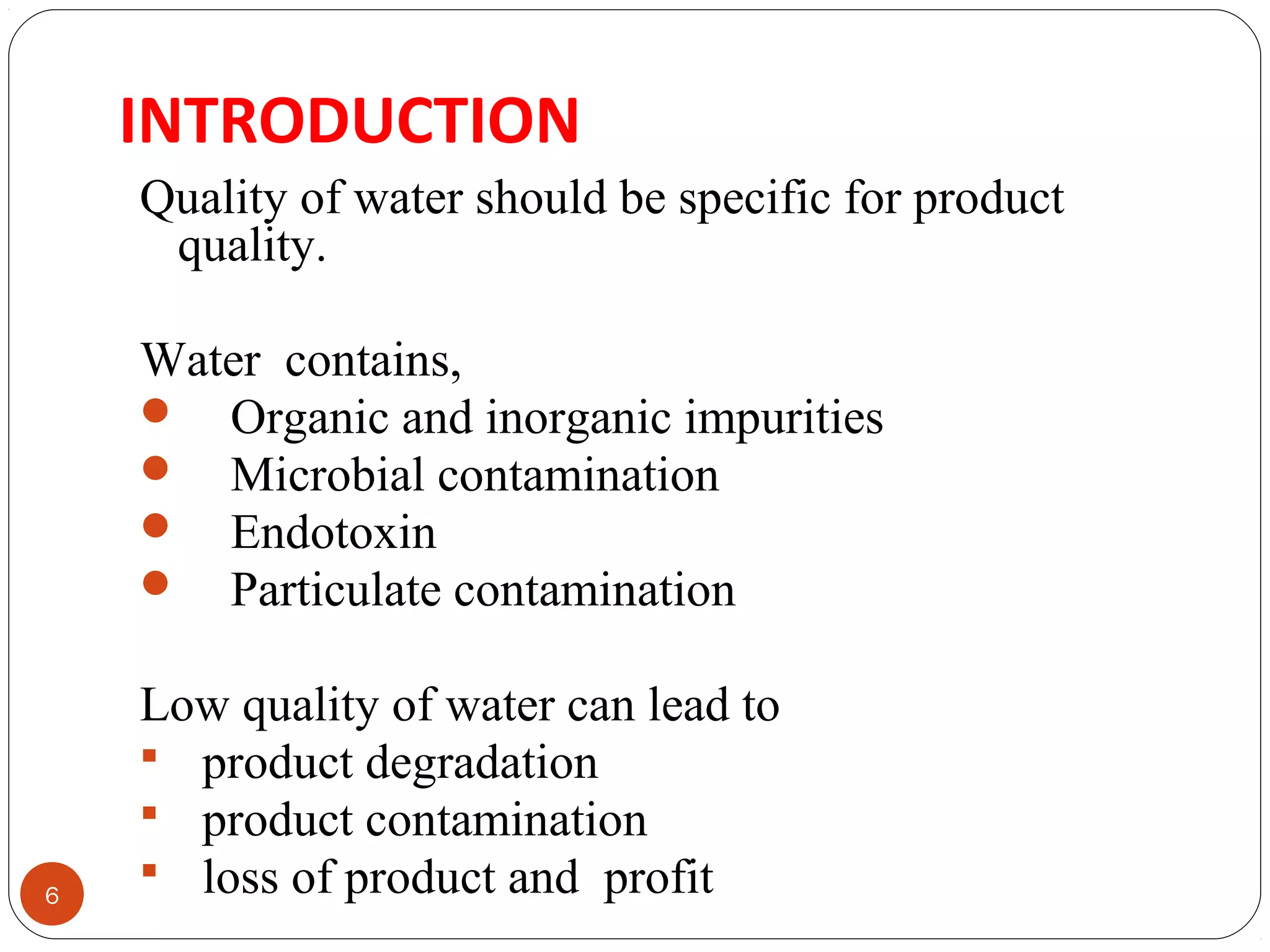 INTRODUCTION

Quality of water should be specific for product quality.

Water contains,

- Organic and inorganic impurities
- Microbial contamination
- Endotoxin
- Particulate contamination

Low quality of water can lead to

- product degradation
- product contamination
- loss of product and profit

6